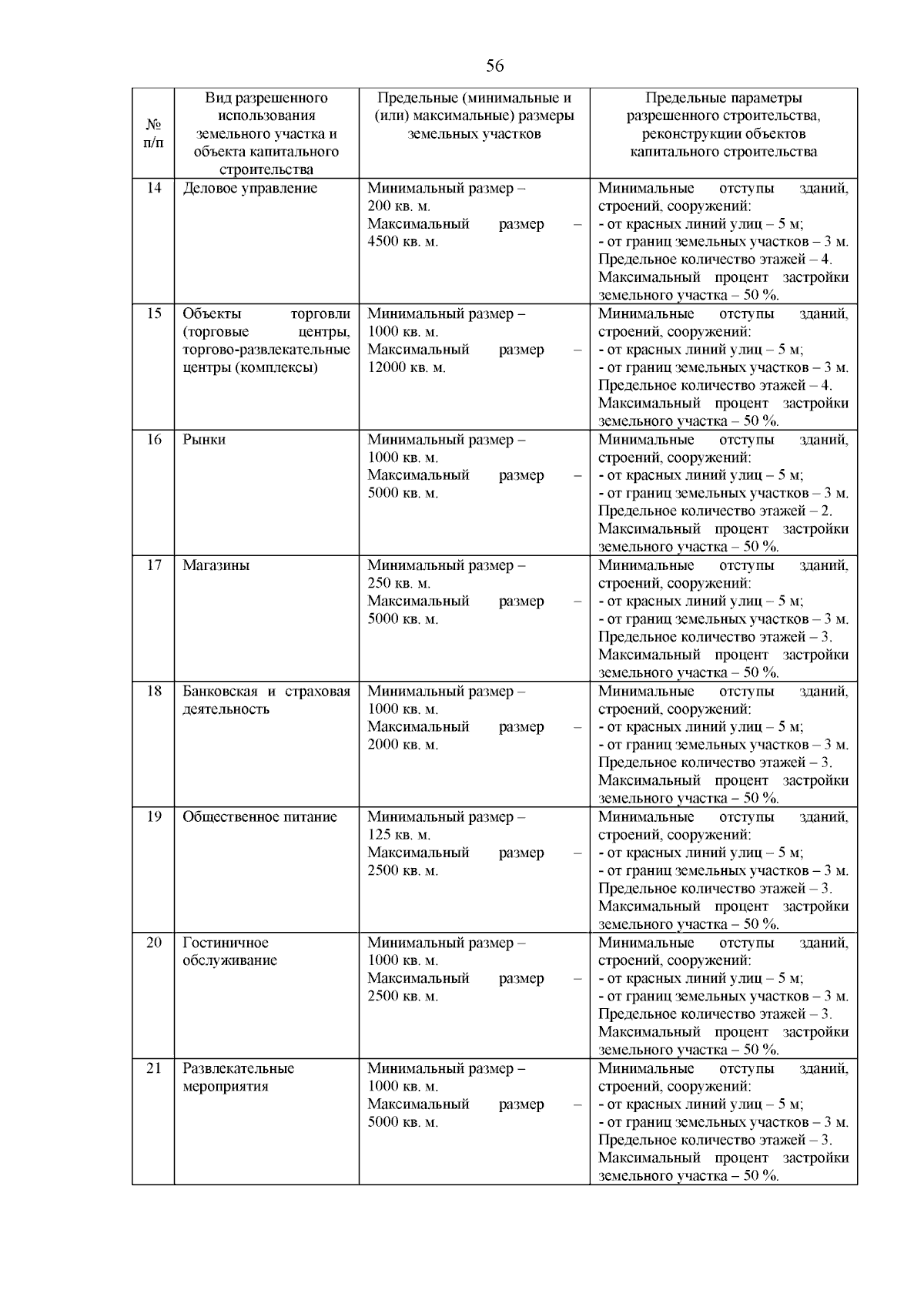 56

| № п/п | Вид разрешенного использования земельного участка и объекта капитального строительства | Предельные (минимальные и (или) максимальные) размеры земельных участков | Предельные параметры разрешенного строительства, реконструкции объектов капитального строительства |
|---|---|---|---|
| 14 | Деловое управление | Минимальный размер – 200 кв. м. Максимальный размер – 4500 кв. м. | Минимальные отступы зданий, строений, сооружений: - от красных линий улиц – 5 м; - от границ земельных участков – 3 м. Предельное количество этажей – 4. Максимальный процент застройки земельного участка – 50 %. |
| 15 | Объекты торговли (торговые центры, торгово-развлекательные центры (комплексы) | Минимальный размер – 1000 кв. м. Максимальный размер – 12000 кв. м. | Минимальные отступы зданий, строений, сооружений: - от красных линий улиц – 5 м; - от границ земельных участков – 3 м. Предельное количество этажей – 4. Максимальный процент застройки земельного участка – 50 %. |
| 16 | Рынки | Минимальный размер – 1000 кв. м. Максимальный размер – 5000 кв. м. | Минимальные отступы зданий, строений, сооружений: - от красных линий улиц – 5 м; - от границ земельных участков – 3 м. Предельное количество этажей – 2. Максимальный процент застройки земельного участка – 50 %. |
| 17 | Магазины | Минимальный размер – 250 кв. м. Максимальный размер – 5000 кв. м. | Минимальные отступы зданий, строений, сооружений: - от красных линий улиц – 5 м; - от границ земельных участков – 3 м. Предельное количество этажей – 3. Максимальный процент застройки земельного участка – 50 %. |
| 18 | Банковская и страховая деятельность | Минимальный размер – 1000 кв. м. Максимальный размер – 2000 кв. м. | Минимальные отступы зданий, строений, сооружений: - от красных линий улиц – 5 м; - от границ земельных участков – 3 м. Предельное количество этажей – 3. Максимальный процент застройки земельного участка – 50 %. |
| 19 | Общественное питание | Минимальный размер – 125 кв. м. Максимальный размер – 2500 кв. м. | Минимальные отступы зданий, строений, сооружений: - от красных линий улиц – 5 м; - от границ земельных участков – 3 м. Предельное количество этажей – 3. Максимальный процент застройки земельного участка – 50 %. |
| 20 | Гостиничное обслуживание | Минимальный размер – 1000 кв. м. Максимальный размер – 2500 кв. м. | Минимальные отступы зданий, строений, сооружений: - от красных линий улиц – 5 м; - от границ земельных участков – 3 м. Предельное количество этажей – 3. Максимальный процент застройки земельного участка – 50 %. |
| 21 | Развлекательные мероприятия | Минимальный размер – 1000 кв. м. Максимальный размер – 5000 кв. м. | Минимальные отступы зданий, строений, сооружений: - от красных линий улиц – 5 м; - от границ земельных участков – 3 м. Предельное количество этажей – 3. Максимальный процент застройки земельного участка – 50 %. |